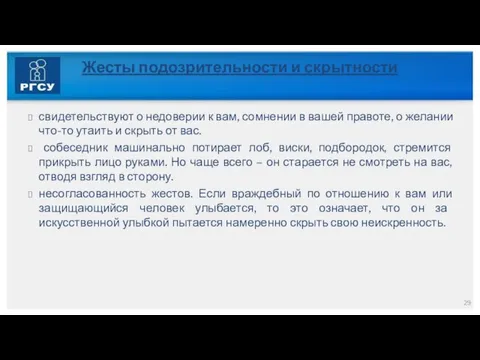 РГСУ

Жесты подозрительности и скрытности

свидетельствуют о недоверии к вам, сомнении в вашей правоте, о желании что-то утаить и скрыть от вас.

собеседник машинально потирает лоб, виски, подбородок, стремится прикрыть лицо руками. Но чаще всего – он старается не смотреть на вас, отводя взгляд в сторону.

несогласованность жестов. Если враждебный по отношению к вам или защищающийся человек улыбается, то это означает, что он за искусственной улыбкой пытается намеренно скрыть свою неискренность.

29